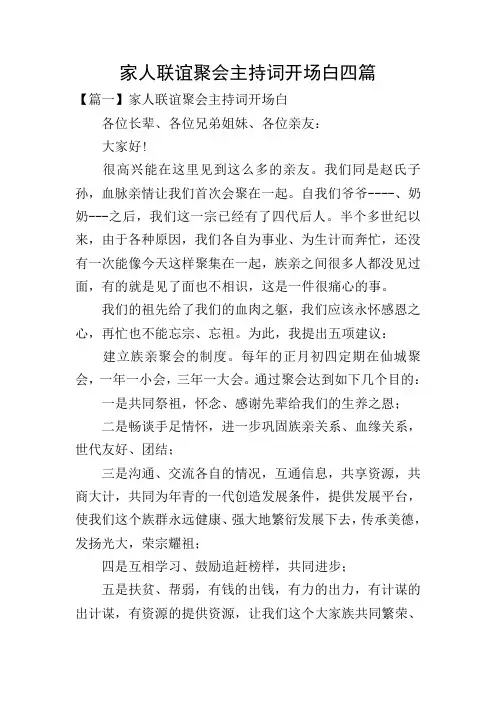 家人联谊聚会主持词开场白四篇

【篇一】家人联谊聚会主持词开场白

各位长辈、各位兄弟姐妹、各位亲友：

大家好！

很高兴能在这里见到这么多的亲友。我们同是赵氏子孙，血脉亲情让我们首次会聚在一起。自我们爷爷----、奶奶---之后，我们这一宗已经有了四代后人。半个多世纪以来，由于各种原因，我们各自为事业、为生计而奔忙，还没有一次能像今天这样聚集在一起，族亲之间很多人都没见过面，有的就是见了面也不相识，这是一件很痛心的事。

我们的祖先给了我们的血肉之躯，我们应该永怀感恩之心，再忙也不能忘宗、忘祖。为此，我提出五项建议：

建立族亲聚会的制度。每年的正月初四定期在仙城聚会，一年一小会，三年一大会。通过聚会达到如下几个目的：

一是共同祭祖，怀念、感谢先辈给我们的生养之恩；

二是畅谈手足情怀，进一步巩固族亲关系、血缘关系，世代友好、团结；

三是沟通、交流各自的情况，互通信息，共享资源，共商大计，共同为年青的一代创造发展条件，提供发展平台，使我们这个族群永远健康、强大地繁衍发展下去，传承美德，发扬光大，荣宗耀祖；

四是互相学习、鼓励追赶榜样，共同进步；

五是扶贫、帮弱，有钱的出钱，有力的出力，有计谋的出计谋，有资源的提供资源，让我们这个大家族共同繁荣、